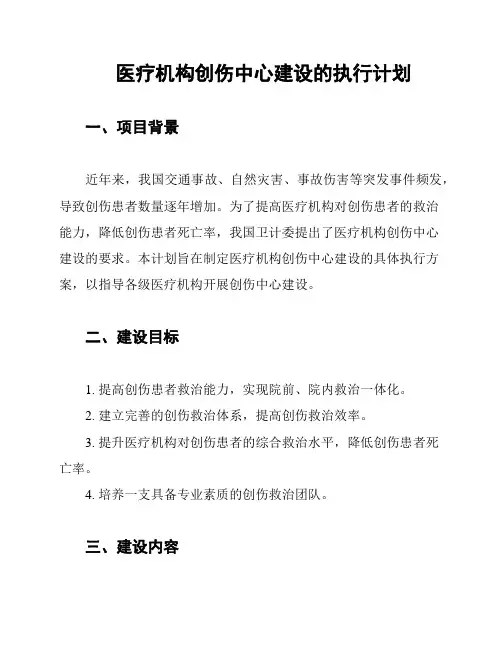 医疗机构创伤中心建设的执行计划

一、项目背景

近年来，我国交通事故、自然灾害、事故伤害等突发事件频发，导致创伤患者数量逐年增加。为了提高医疗机构对创伤患者的救治能力，降低创伤患者死亡率，我国卫计委提出了医疗机构创伤中心建设的要求。本计划旨在制定医疗机构创伤中心建设的具体执行方案，以指导各级医疗机构开展创伤中心建设。

二、建设目标

1. 提高创伤患者救治能力，实现院前、院内救治一体化。

2. 建立完善的创伤救治体系，提高创伤救治效率。

3. 提升医疗机构对创伤患者的综合救治水平，降低创伤患者死亡率。

4. 培养一支具备专业素质的创伤救治团队。

三、建设内容